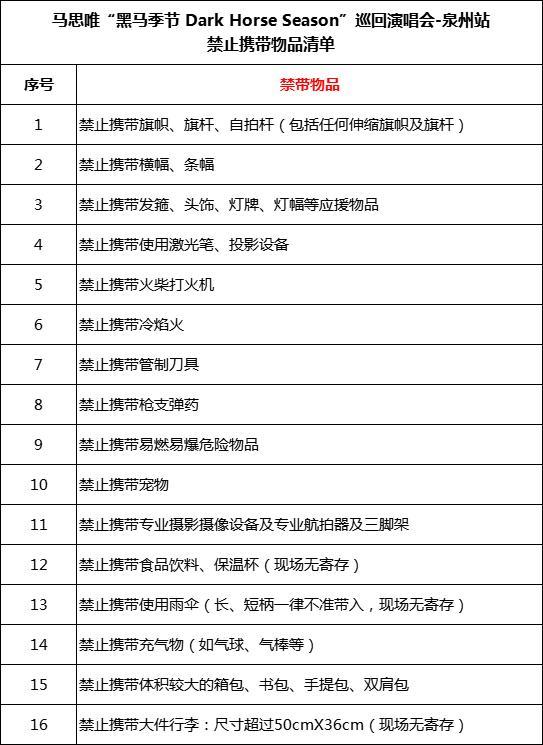 马思唯“黑马季节 Dark Horse Season”巡回演唱会-泉州站
禁止携带物品清单

| 序号 | 禁带物品 |
|---|---|
| 1 | 禁止携带旗帜、旗杆、自拍杆（包括任何伸缩旗帜及旗杆） |
| 2 | 禁止携带横幅、条幅 |
| 3 | 禁止携带发箍、头饰、灯牌、灯幅等应援物品 |
| 4 | 禁止携带使用激光笔、投影设备 |
| 5 | 禁止携带火柴打火机 |
| 6 | 禁止携带冷焰火 |
| 7 | 禁止携带管制刀具 |
| 8 | 禁止携带枪支弹药 |
| 9 | 禁止携带易燃易爆危险物品 |
| 10 | 禁止携带宠物 |
| 11 | 禁止携带专业摄影摄像设备及专业航拍器及三脚架 |
| 12 | 禁止携带食品饮料、保温杯（现场无寄存） |
| 13 | 禁止携带使用雨伞（长、短柄一律不准带入，现场无寄存） |
| 14 | 禁止携带充气物（如气球、气棒等） |
| 15 | 禁止携带体积较大的箱包、书包、手提包、双肩包 |
| 16 | 禁止携带大件行李：尺寸超过50cmX36cm（现场无寄存） |